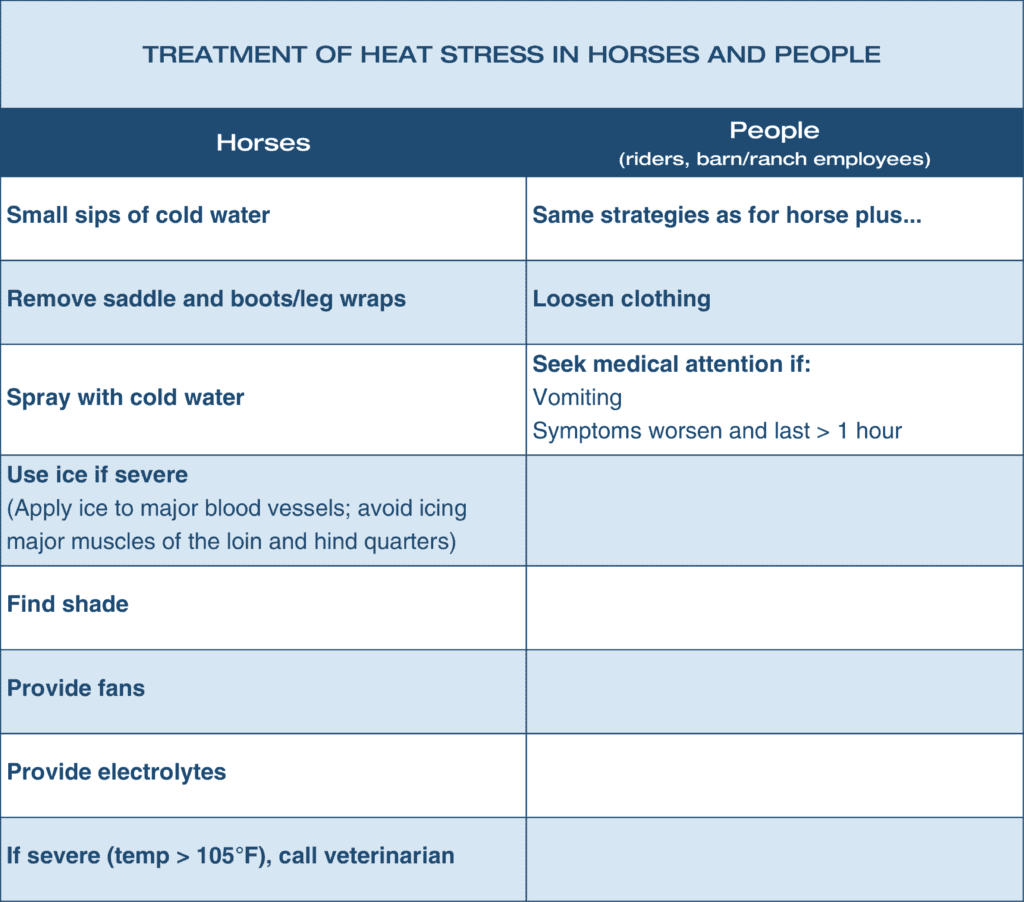 TREATMENT OF HEAT STRESS IN HORSES AND PEOPLE

| Horses | People (riders, barn/ranch employees) |
|---|---|
| Small sips of cold water | Same strategies as for horse plus... |
| Remove saddle and boots/leg wraps | Loosen clothing |
| Spray with cold water | Seek medical attention if: Vomiting Symptoms worsen and last > 1 hour |
| Use ice if severe (Apply ice to major blood vessels; avoid icing major muscles of the loin and hind quarters) | |
| Find shade | |
| Provide fans | |
| Provide electrolytes | |
| If severe (temp > 105°F), call veterinarian | |